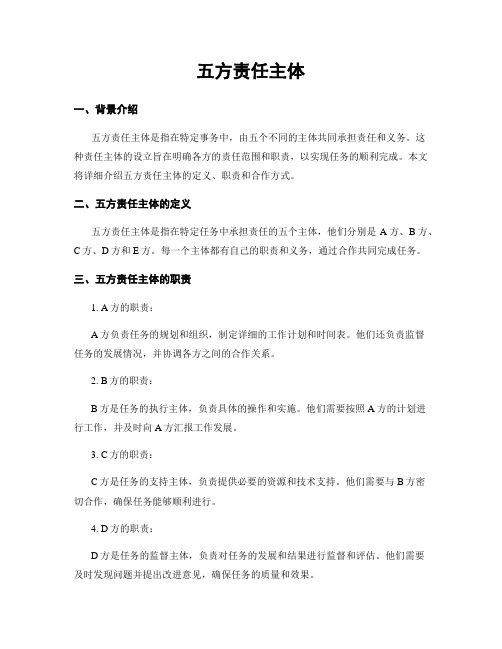 五方责任主体

一、背景介绍

五方责任主体是指在特定事务中，由五个不同的主体共同承担责任和义务。这种责任主体的设立旨在明确各方的责任范围和职责，以实现任务的顺利完成。本文将详细介绍五方责任主体的定义、职责和合作方式。

二、五方责任主体的定义

五方责任主体是指在特定任务中承担责任的五个主体，他们分别是 A 方、B 方、C 方、D 方和 E 方。每一个主体都有自己的职责和义务，通过合作共同完成任务。

三、五方责任主体的职责

1. A 方的职责：

A 方负责任务的规划和组织，制定详细的工作计划和时间表。他们还负责监督任务的发展情况，并协调各方之间的合作关系。

2. B 方的职责：

B 方是任务的执行主体，负责具体的操作和实施。他们需要按照 A 方的计划进行工作，并及时向 A 方汇报工作发展。

3. C 方的职责：

C 方是任务的支持主体，负责提供必要的资源和技术支持。他们需要与 B 方密切合作，确保任务能够顺利进行。

4. D 方的职责：

D 方是任务的监督主体，负责对任务的发展和结果进行监督和评估。他们需要及时发现问题并提出改进意见，确保任务的质量和效果。